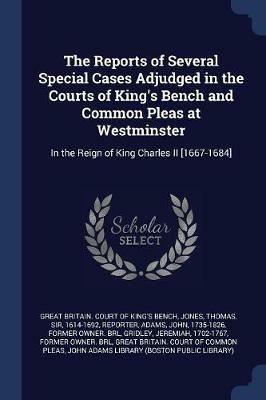 The Reports of Several Special Cases Adjudged in the Courts of King's Bench and Common Pleas at Westminster

In the Reign of King Charles II [1667-1684]

Scholar SELECT

GREAT BRITAIN. COURT OF KING'S BENCH, JONES, THOMAS, SIR, 1614-1692, REPORTER, ADAMS, JOHN, 1735-1826, FORMER OWNER. BRL, GRIDLEY, JEREMIAH, 1702-1767, FORMER OWNER. BRL, GREAT BRITAIN. COURT OF COMMON PLEAS, JOHN ADAMS LIBRARY (BOSTON PUBLIC LIBRARY)